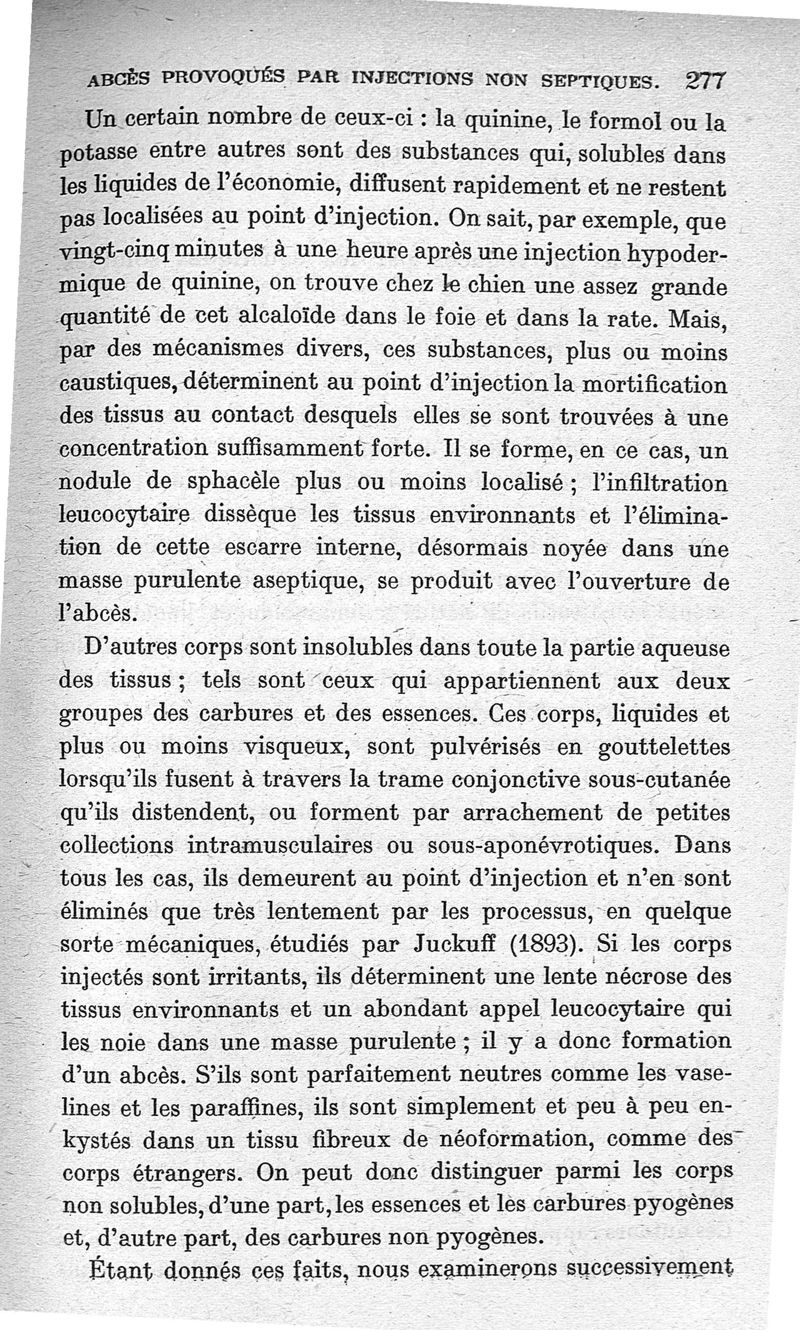 ABCÈS PROVOQUÉS PAR INJECTIONS NON SEPTIQUES. 277

Un certain nombre de ceux-ci : la quinine, le formol ou la potasse entre autres sont des substances qui, solubles dans les liquides de l'économie, diffusent rapidement et ne restent pas localisées au point d'injection. On sait, par exemple, que vingt-cinq minutes à une heure après une injection hypodermique de quinine, on trouve chez le chien une assez grande quantité de cet alcaloïde dans le foie et dans la rate. Mais, par des mécanismes divers, ces substances, plus ou moins caustiques, déterminent au point d'injection la mortification des tissus au contact desquels elles se sont trouvées à une concentration suffisamment forte. Il se forme, en ce cas, un nodule de sphacèle plus ou moins localisé ; l'infiltration leucocytaire dissèque les tissus environnants et l'élimination de cette escarre interne, désormais noyée dans une masse purulente aseptique, se produit avec l'ouverture de l'abcès.

D'autres corps sont insolubles dans toute la partie aqueuse des tissus ; tels sont ceux qui appartiennent aux deux groupes des carbures et des essences. Ces corps, liquides et plus ou moins visqueux, sont pulvérisés en gouttelettes lorsqu'ils fusent à travers la trame conjonctive sous-cutanée qu'ils distendent, ou forment par arrachement de petites collections intramusculaires ou sous-aponévrotiques. Dans tous les cas, ils demeurent au point d'injection et n'en sont éliminés que très lentement par les processus, en quelque sorte mécaniques, étudiés par Juckuff (1893). Si les corps injectés sont irritants, ils déterminent une lente nécrose des tissus environnants et un abondant appel leucocytaire qui les noie dans une masse purulente ; il y a donc formation d'un abcès. S'ils sont parfaitement neutres comme les vaselines et les paraffines, ils sont simplement et peu à peu enkystés dans un tissu fibreux de néoformation, comme des corps étrangers. On peut donc distinguer parmi les corps non solubles, d'une part, les essences et les carbures pyogènes et, d'autre part, des carbures non pyogènes.

Étant donnés ces faits, nous examinerons successivement